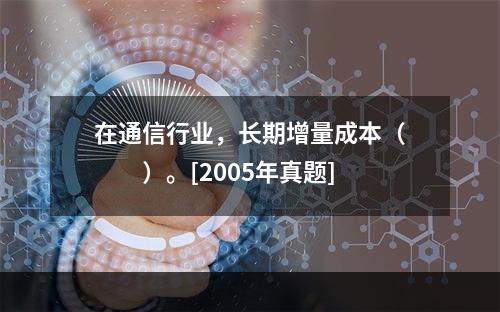 在通信行业，长期增量成本（　　）。[2005年真题]